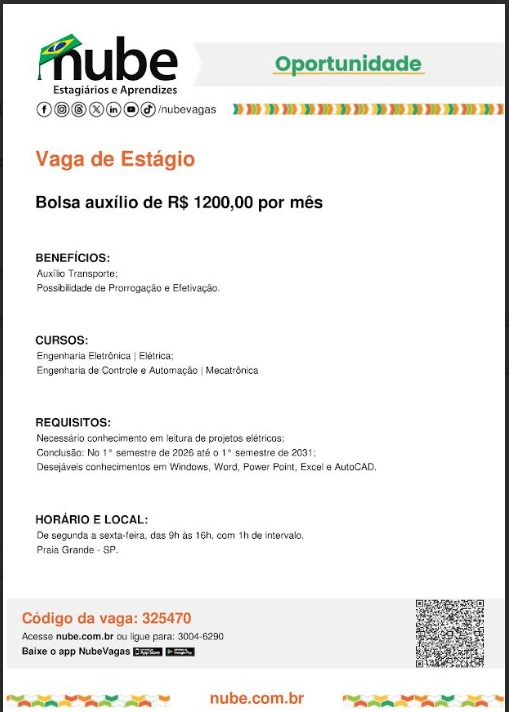 nube
Estagiários e Aprendizes
/nubevagas

Oportunidade

Vaga de Estágio

Bolsa auxílio de R$ 1200,00 por mês

BENEFÍCIOS:
Auxílio Transporte;
Possibilidade de Prorrogação e Efetivação.

CURSOS:
Engenharia Eletrônica | Elétrica;
Engenharia de Controle e Automação | Mecatrônica

REQUISITOS:
Necessário conhecimento em leitura de projetos elétricos;
Conclusão: No 1° semestre de 2026 até o 1° semestre de 2031;
Desejáveis conhecimentos em Windows, Word, Power Point, Excel e AutoCAD.

HORÁRIO E LOCAL:
De segunda a sexta-feira, das 9h às 16h, com 1h de intervalo.
Praia Grande - SP.

Código da vaga: 325470
Acesse nube.com.br ou ligue para: 3004-6290
Baixe o app NubeVagas App Store Google Play

nube.com.br